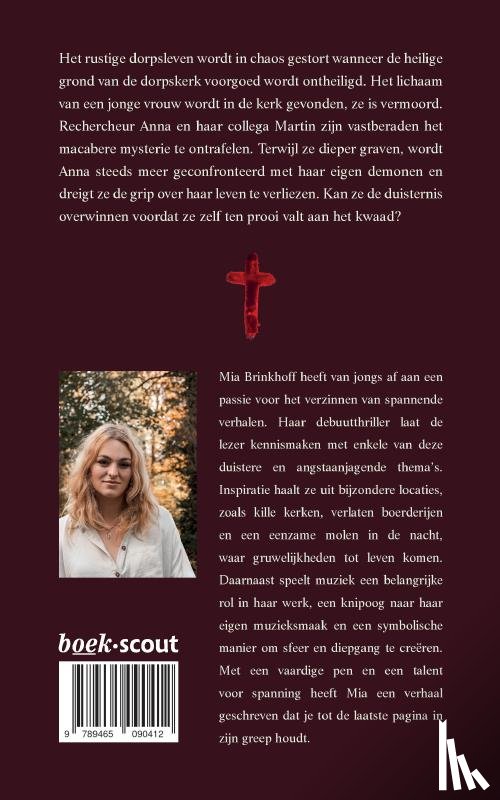 Het rustige dorpsleven wordt in chaos gestort wanneer de heilige grond van de dorpskerk voorgoed wordt ontheiligd. Het lichaam van een jonge vrouw wordt in de kerk gevonden, ze is vermoord. Rechercheur Anna en haar collega Martin zijn vastberaden het macabere mysterie te ontrafelen. Terwijl ze dieper graven, wordt Anna steeds meer geconfronteerd met haar eigen demonen en dreigt ze de grip over haar leven te verliezen. Kan ze de duisternis overwinnen voordat ze zelf ten prooi valt aan het kwaad?

Mia Brinkhoff heeft van jongs af aan een passie voor het verzinnen van spannende verhalen. Haar debuutthriller laat de lezer kennismaken met enkele van deze duistere en angstaanjagende thema's. Inspiratie haalt ze uit bijzondere locaties, zoals kille kerken, verlaten boerderijen en een eenzame molen in de nacht, waar gruwelijkheden tot leven komen. Daarnaast speelt muziek een belangrijke rol in haar werk, een knipoog naar haar eigen muzieksmaak en een symbolische manier om sfeer en diepgang te creëren. Met een vaardige pen en een talent voor spanning heeft Mia een verhaal geschreven dat je tot de laatste pagina in zijn greep houdt.

boek·scout

9 789465 090412